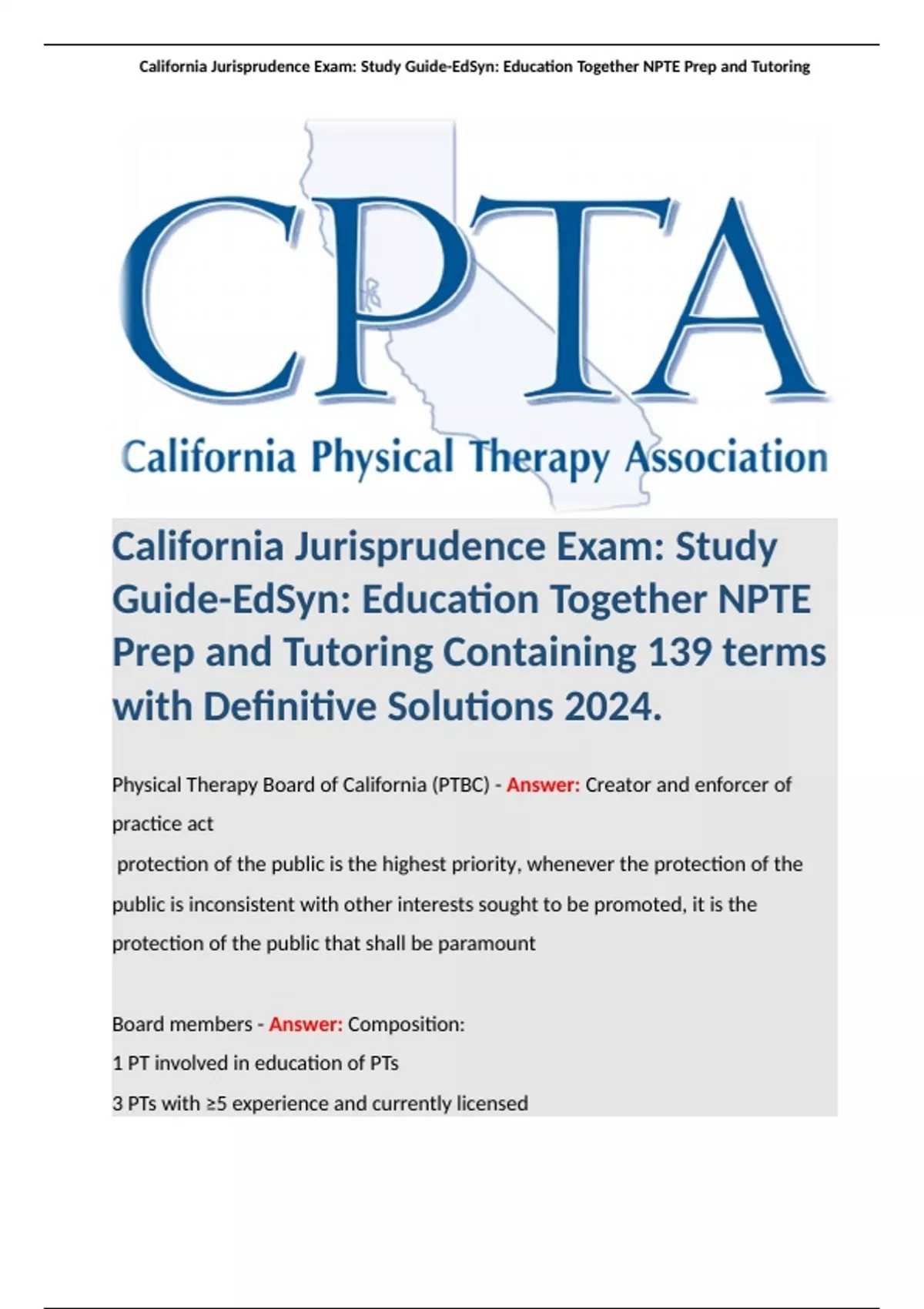 California Jurisprudence Exam: Study Guide-EdSyn: Education Together NPTE Prep and Tutoring

CPTA

California Physical Therapy Association

California Jurisprudence Exam: Study Guide-EdSyn: Education Together NPTE Prep and Tutoring Containing 139 terms with Definitive Solutions 2024.

Physical Therapy Board of California (PTBC) - Answer: Creator and enforcer of practice act

protection of the public is the highest priority, whenever the protection of the public is inconsistent with other interests sought to be promoted, it is the protection of the public that shall be paramount

Board members - Answer: Composition:

1 PT involved in education of PTs

3 PTs with ≥5 experience and currently licensed